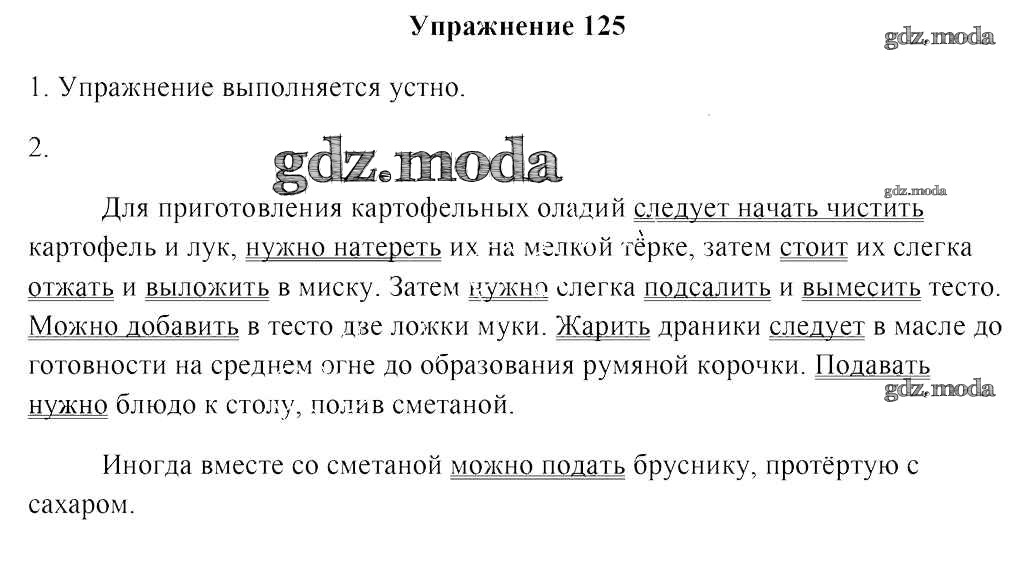 Упражнение 125

gdz.moda

1. Упражнение выполняется устно.

2.

gdz.moda

gdz.moda

Для приготовления картофельных оладий следует начать чистить картофель и лук, нужно натереть их на мелкой тёрке, затем стоит их слегка отжать и выложить в миску. Затем нужно слегка подсалить и вымесить тесто. Можно добавить в тесто две ложки муки. Жарить драники следует в масле до готовности на среднем огне до образования румяной корочки. Подавать нужно блюдо к столу, полив сметаной.

gdz.moda

Иногда вместе со сметаной можно подать бруснику, протёртую с сахаром.